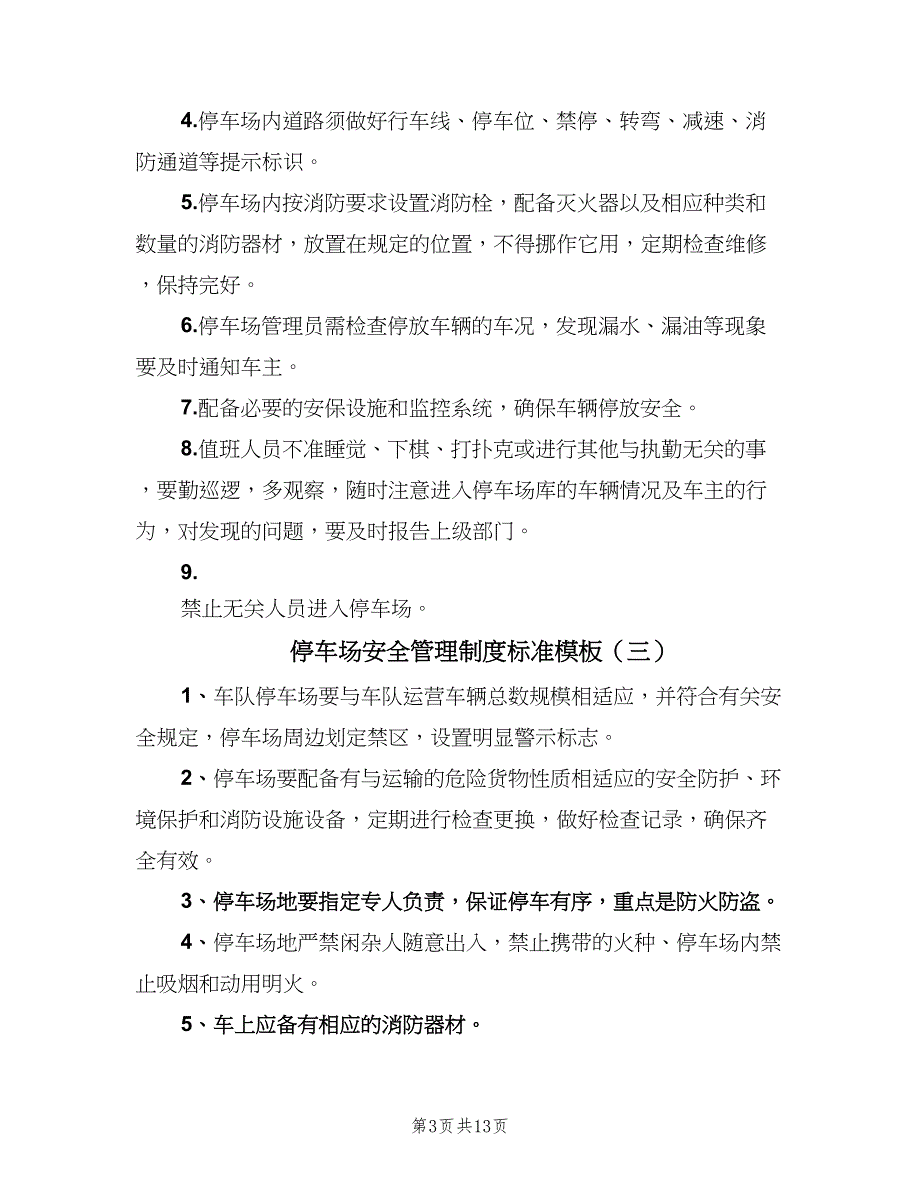 4.停车场内道路须做好行车线、停车位、禁停、转弯、减速、消防通道等提示标识。

5.停车场内按消防要求设置消防栓，配备灭火器以及相应种类和数量的消防器材，放置在规定的位置，不得挪作它用，定期检查维修，保持完好。

6.停车场管理员需检查停放车辆的车况，发现漏水、漏油等现象要及时通知车主。

7.配备必要的安保设施和监控系统，确保车辆停放安全。

8.值班人员不准睡觉、下棋、打扑克或进行其他与执勤无关的事，要勤巡逻，多观察，随时注意进入停车场库的车辆情况及车主的行为，对发现的问题，要及时报告上级部门。

9.

禁止无关人员进入停车场。

停车场安全管理制度标准模板（三）

1、车队停车场要与车队运营车辆总数规模相适应，并符合有关安全规定，停车场周边划定禁区，设置明显警示标志。

2、停车场要配备有与运输的危险货物性质相适应的安全防护、环境保护和消防设施设备，定期进行检查更换，做好检查记录，确保齐全有效。

3、停车场地要指定专人负责，保证停车有序，重点是防火防盗。

4、停车场地严禁闲杂人随意出入，禁止携带的火种、停车场内禁止吸烟和动用明火。

5、车上应备有相应的消防器材。

第3页 共13页